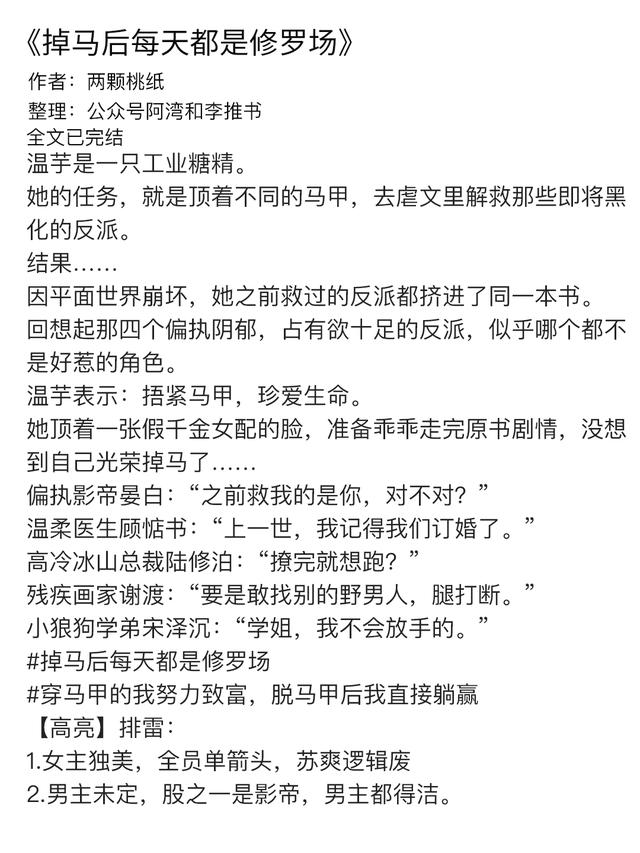 《掉马后每天都是修罗场》
作者：两颗桃纸
整理：公众号阿湾和李推书
全文已完结
温芋是一只工业糖精。
她的任务，就是顶着不同的马甲，去虐文里解救那些即将黑化的反派。
结果……
因平面世界崩坏，她之前救过的反派都挤进了同一本书。
回想起那四个偏执阴郁，占有欲十足的反派，似乎哪个都不是好惹的角色。
温芋表示：捂紧马甲，珍爱生命。
她顶着一张假千金女配的脸，准备乖乖走完原书剧情，没想到自己光荣掉马了……
偏执影帝晏白：“之前救我的是你，对不对？”
温柔医生顾惦书：“上一世，我记得我们订婚了。”
高冷冰山总裁陆修泊：“撩完就想跑？”
残疾画家谢渡：“要是敢找别的野男人，腿打断。”
小狼狗学弟宋泽沉：“学姐，我不会放手的。”
#掉马后每天都是修罗场
#穿马甲的我努力致富，脱马甲后我直接躺赢
【高亮】排雷：
1.女主独美，全员单箭头，苏爽逻辑废
2.男主未定，股之一是影帝，男主都得洁。